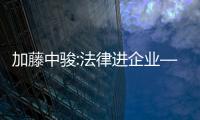 加藤中骏:法律进企业一